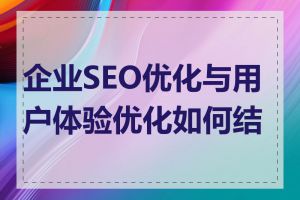 企业SEO优化与用户体验优化如何结